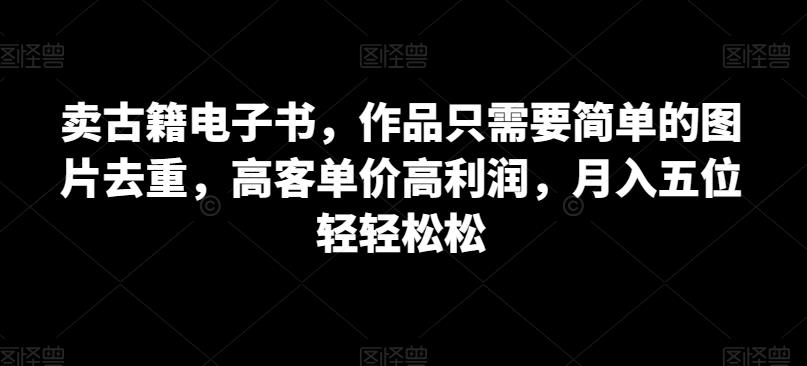 图怪兽 图怪兽 图怪兽

卖古籍电子书，作品只需要简单的图片去重，高客单价高利润，月入五位轻轻松松

图怪兽 图怪兽 图怪兽